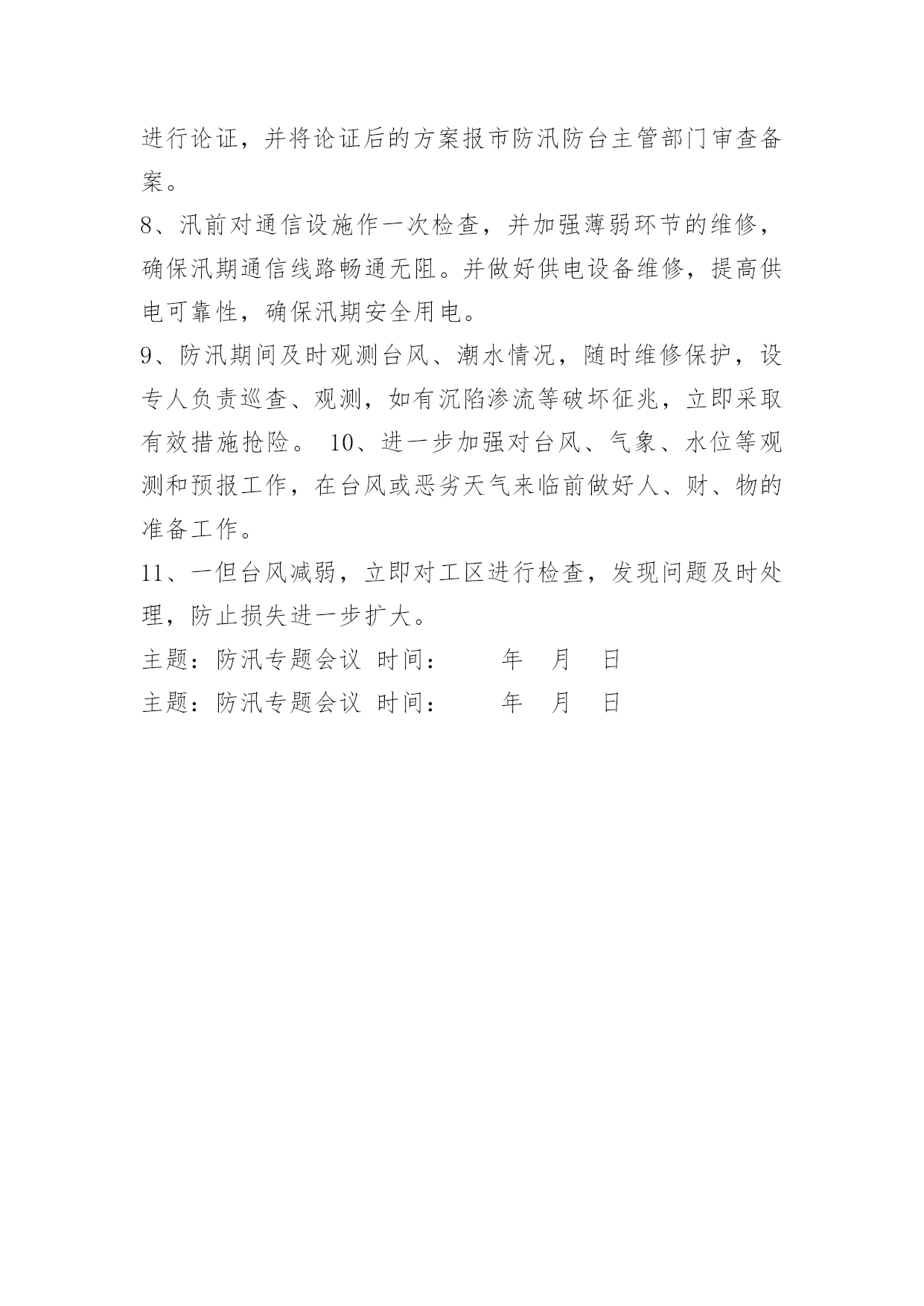 进行论证，并将论证后的方案报市防汛防台主管部门审查备案。

8、汛前对通信设施作一次检查，并加强薄弱环节的维修，确保汛期通信线路畅通无阻。并做好供电设备维修，提高供电可靠性，确保汛期安全用电。

9、防汛期间及时观测台风、潮水情况，随时维修保护，设专人负责巡查、观测，如有沉陷渗流等破坏征兆，立即采取有效措施抢险。 10、进一步加强对台风、气象、水位等观测和预报工作，在台风或恶劣天气来临前做好人、财、物的准备工作。

11、一但台风减弱，立即对工区进行检查，发现问题及时处理，防止损失进一步扩大。

主题：防汛专题会议 时间： 年 月 日

主题：防汛专题会议 时间： 年 月 日